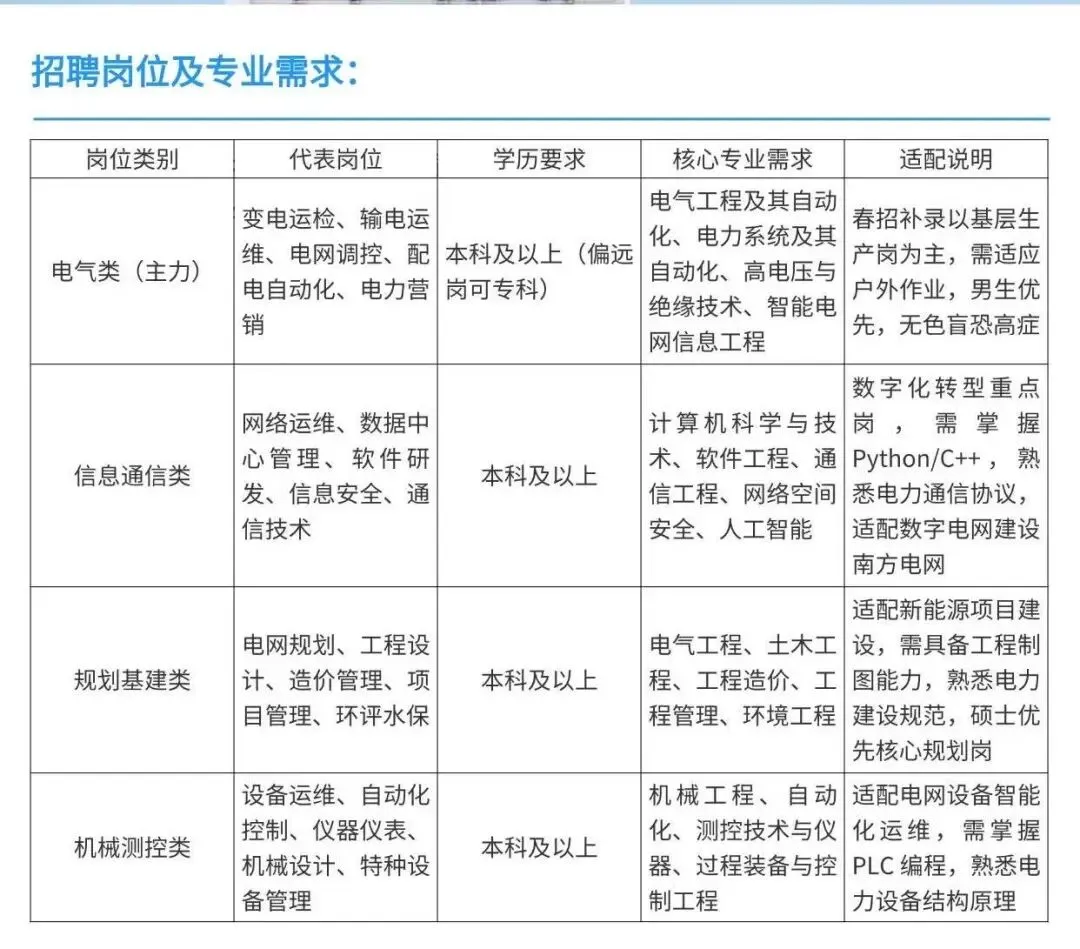 招聘岗位及专业需求：

| 岗位类别 | 代表岗位 | 学历要求 | 核心专业需求 | 适配说明 |
|---|---|---|---|---|
| 电气类（主力） | 变电运检、输电运维、电网调控、配电自动化、电力营销 | 本科及以上（偏远岗可专科） | 电气工程及其自动化、电力系统及其自动化、高电压与绝缘技术、智能电网信息工程 | 春招补录以基层生产岗为主，需适应户外作业，男生优先，无色盲恐高症 |
| 信息通信类 | 网络运维、数据中心管理、软件研发、信息安全、通信技术 | 本科及以上 | 计算机科学与技术、软件工程、通信工程、网络空间安全、人工智能 | 数字化转型重点岗，需掌握Python/C++，熟悉电力通信协议，适配数字电网建设南方电网 |
| 规划基建类 | 电网规划、工程设计、造价管理、项目管理、环评水保 | 本科及以上 | 电气工程、土木工程、工程造价、工程管理、环境工程 | 适配新能源项目建设，需具备工程制图能力，熟悉电力建设规范，硕士优先核心规划岗 |
| 机械测控类 | 设备运维、自动化控制、仪器仪表、机械设计、特种设备管理 | 本科及以上 | 机械工程、自动化、测控技术与仪器、过程装备与控制工程 | 适配电网设备智能化运维，需掌握PLC编程，熟悉电力设备结构原理 |